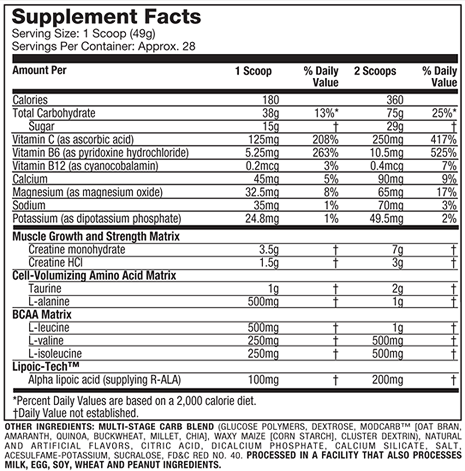 Supplement Facts
Serving Size: 1 Scoop (49g)
Servings Per Container: Approx. 28

| Amount Per | 1 Scoop | % Daily Value | 2 Scoops | % Daily Value |
|---|---|---|---|---|
| Calories | 180 | | 360 | |
| Total Carbohydrate | 38g | 13%* | 75g | 25%* |
| Sugar | 15g | † | 29g | † |
| Vitamin C (as ascorbic acid) | 125mg | 208% | 250mg | 417% |
| Vitamin B6 (as pyridoxine hydrochloride) | 5.25mg | 263% | 10.5mg | 525% |
| Vitamin B12 (as cyanocobalamin) | 0.2mcg | 3% | 0.4mcg | 7% |
| Calcium | 45mg | 5% | 90mg | 9% |
| Magnesium (as magnesium oxide) | 32.5mg | 8% | 65mg | 17% |
| Sodium | 35mg | 1% | 70mg | 3% |
| Potassium (as dipotassium phosphate) | 24.8mg | 1% | 49.5mg | 2% |
| Muscle Growth and Strength Matrix | | | | |
| Creatine monohydrate | 3.5g | † | 7g | † |
| Creatine HCl | 1.5g | † | 3g | † |
| Cell-Volumizing Amino Acid Matrix | | | | |
| Taurine | 1g | † | 2g | † |
| L-alanine | 500mg | † | 1g | † |
| BCAA Matrix | | | | |
| L-leucine | 500mg | † | 1g | † |
| L-valine | 250mg | † | 500mg | † |
| L-isoleucine | 250mg | † | 500mg | † |
| Lipoic-Tech™ | | | | |
| Alpha lipoic acid (supplying R-ALA) | 100mg | † | 200mg | † |

*Percent Daily Values are based on a 2,000 calorie diet.
†Daily Value not established.

OTHER INGREDIENTS: MULTI-STAGE CARB BLEND (GLUCOSE POLYMERS, DEXTROSE, MODCARB™ [OAT BRAN, AMARANTH, QUINOA, BUCKWHEAT, MILLET, CHIA], WAXY MAIZE [CORN STARCH], CLUSTER DEXTRIN), NATURAL AND ARTIFICIAL FLAVORS, CITRIC ACID, DICALCIUM PHOSPHATE, CALCIUM SILICATE, SALT, ACESULFAME-POTASSIUM, SUCRALOSE, FD&C RED NO. 40. PROCESSED IN A FACILITY THAT ALSO PROCESSES MILK, EGG, SOY, WHEAT AND PEANUT INGREDIENTS.